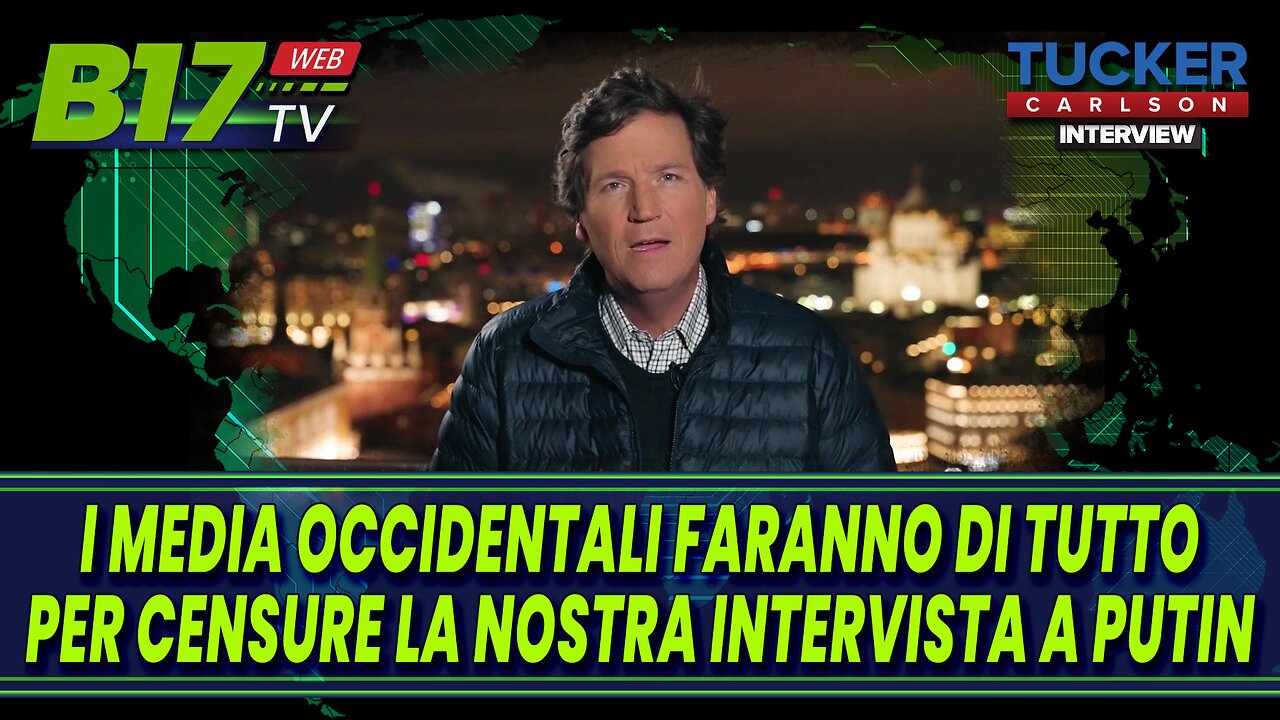 B17 WEB TV

TUCKER CARLSON INTERVIEW

I MEDIA OCCIDENTALI FARANNO DI TUTTO PER CENSURE LA NOSTRA INTERVISTA A PUTIN